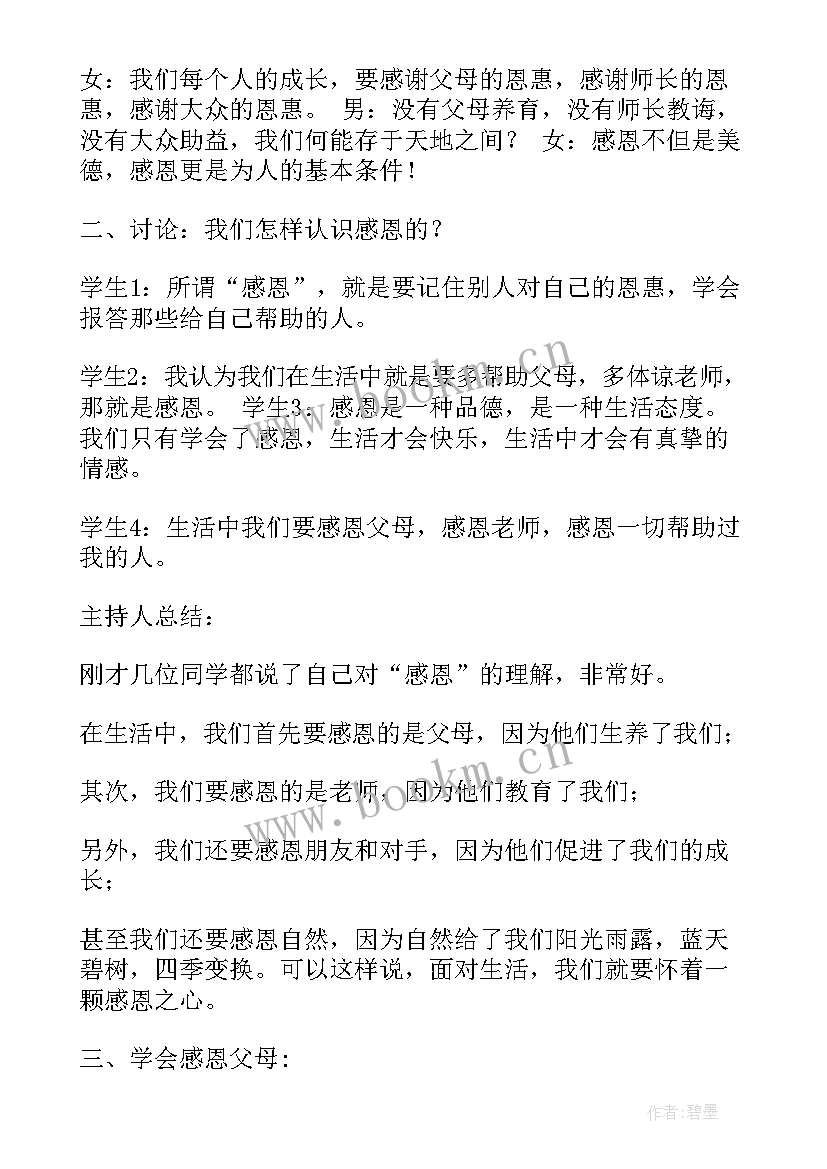 女：我们每个人的成长，要感谢父母的恩惠，感谢师长的恩惠，感谢大众的恩惠。 男：没有父母养育，没有师长教诲，没有大众助益，我们何能存于天地之间？ 女：感恩不但是美德，感恩更是为人的基本条件！

二、讨论：我们怎样认识感恩的？

学生1：所谓“感恩”，就是要记住别人对自己的恩惠，学会报答那些给自己帮助的人。

学生2：我认为我们在生活中就是要多帮助父母，多体谅老师，那就是感恩。 学生3：感恩是一种品德，是一种生活态度。我们只有学会了感恩，生活才会快乐，生活中才会有真挚的情感。

学生4：生活中我们要感恩父母，感恩老师，感恩一切帮助过我的人。

主持人总结：

刚才几位同学都说了自己对“感恩”的理解，非常好。

在生活中，我们首先要感恩的是父母，因为他们生养了我们；

其次，我们要感恩的是老师，因为他们教育了我们；

另外，我们还要感恩朋友和对手，因为他们促进了我们的成长；

甚至我们还要感恩自然，因为自然给了我们阳光雨露，蓝天碧树，四季变换。可以这样说，面对生活，我们就要怀着一颗感恩之心。

三、学会感恩父母：

www.bookm.cn

www.bookm.cn

作者：碧墨